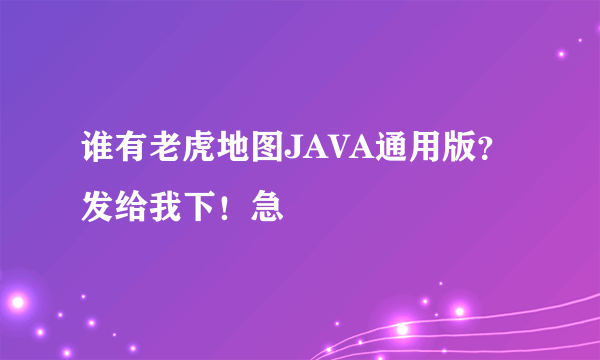 谁有老虎地图JAVA通用版?发给我下！急